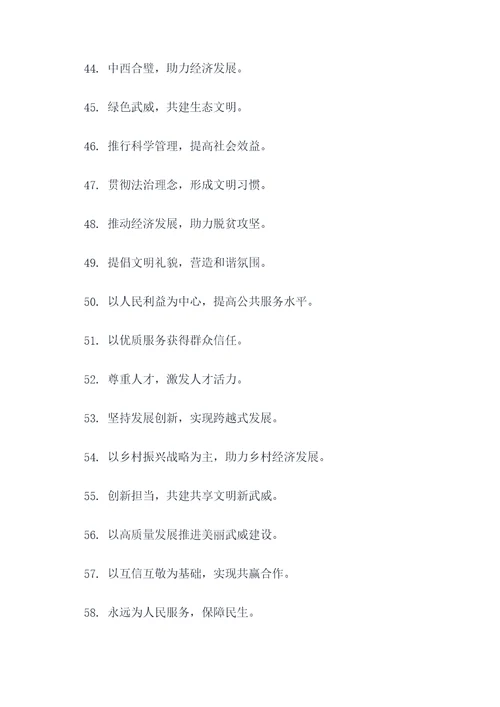 44. 中西合璧，助力经济发展。

45. 绿色武威，共建生态文明。

46. 推行科学管理，提高社会效益。

47. 贯彻法治理念，形成文明习惯。

48. 推动经济发展，助力脱贫攻坚。

49. 提倡文明礼貌，营造和谐氛围。

50. 以人民利益为中心，提高公共服务水平。

51. 以优质服务获得群众信任。

52. 尊重人才，激发人才活力。

53. 坚持发展创新，实现跨越式发展。

54. 以乡村振兴战略为主，助力乡村经济发展。

55. 创新担当，共建共享文明新武威。

56. 以高质量发展推进美丽武威建设。

57. 以互信互敬为基础，实现共赢合作。

58. 永远为人民服务，保障民生。